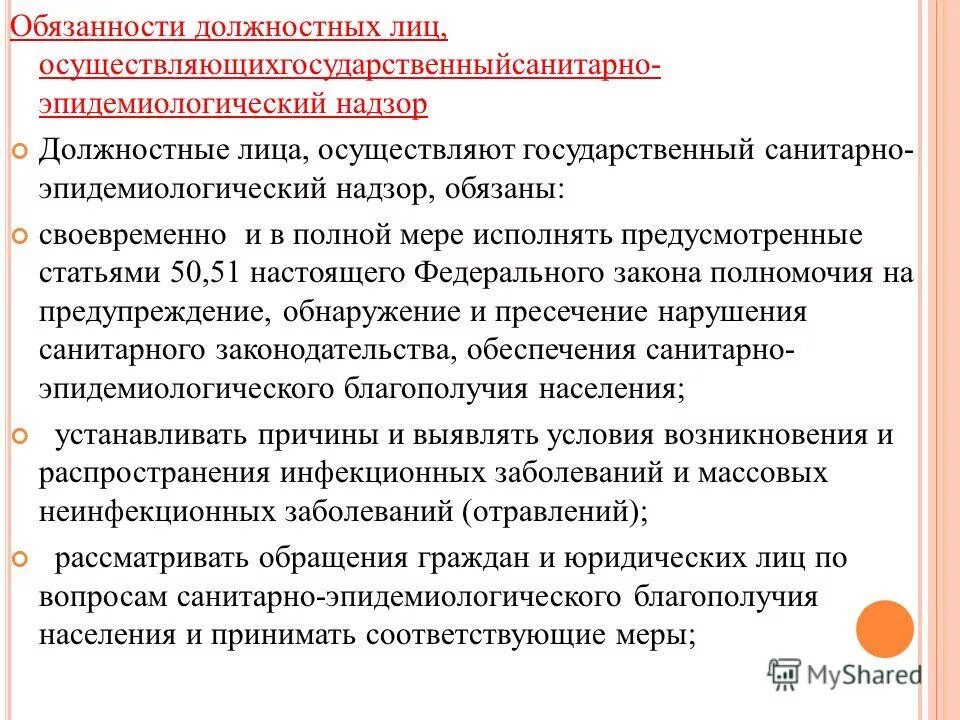 Обязанности должностных лиц, осуществляющихгосударственныйсанитарно-эпидемиологический надзор

Должностные лица, осуществляют государственный санитарно-эпидемиологический надзор, обязаны:

своевременно и в полной мере исполнять предусмотренные статьями 50,51 настоящего Федерального закона полномочия на предупреждение, обнаружение и пресечение нарушения санитарного законодательства, обеспечения санитарно-эпидемиологического благополучия населения;

устанавливать причины и выявлять условия возникновения и распространения инфекционных заболеваний и массовых неинфекционных заболеваний (отравлений);

рассматривать обращения граждан и юридических лиц по вопросам санитарно-эпидемиологического благополучия населения и принимать соответствующие меры;

MyShared